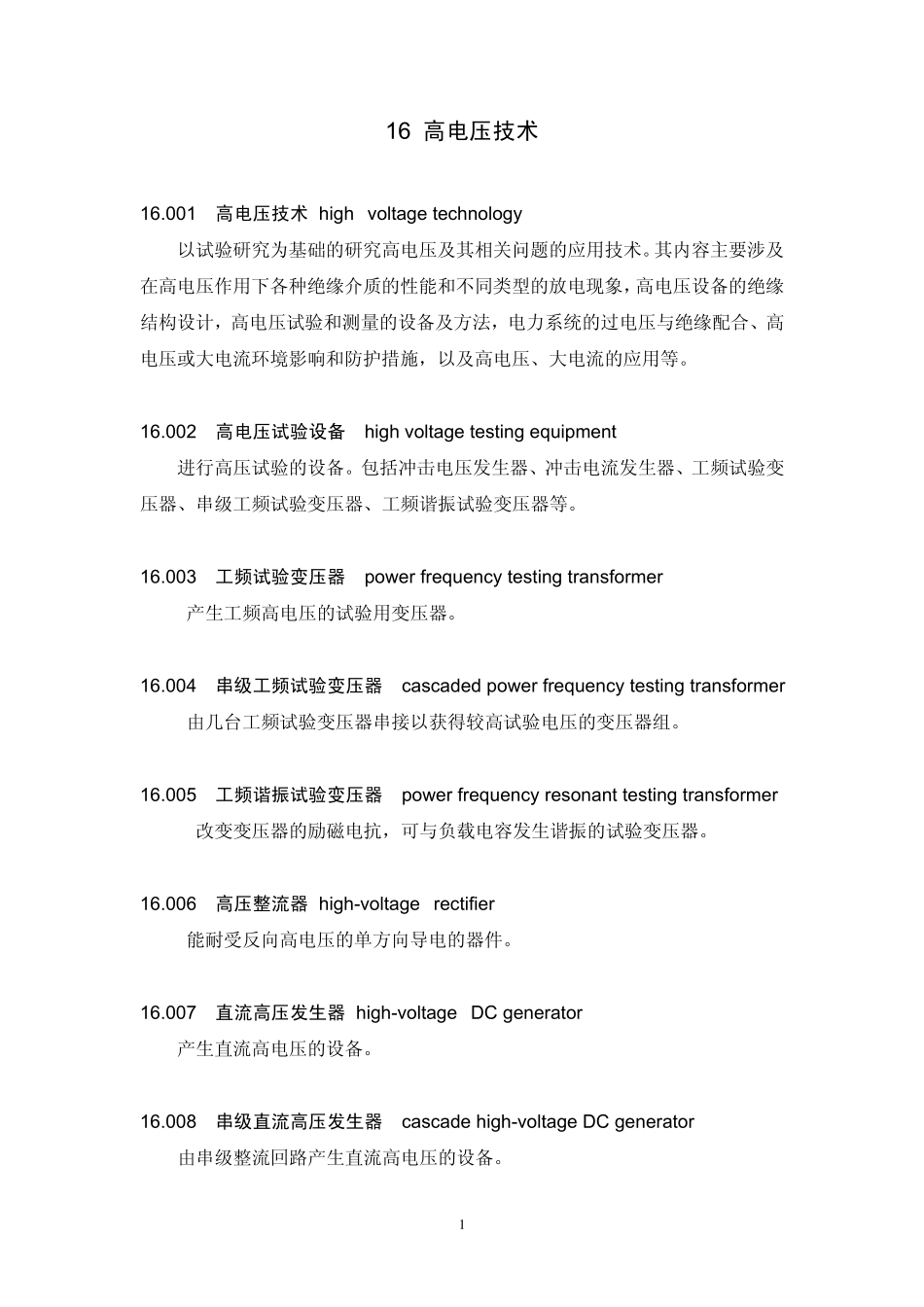 16 高电压技术

16.001 高电压技术 high voltage technology

以试验研究为基础的研究高电压及其相关问题的应用技术。其内容主要涉及在高电压作用下各种绝缘介质的性能和不同类型的放电现象，高电压设备的绝缘结构设计，高电压试验和测量的设备及方法，电力系统的过电压与绝缘配合、高电压或大电流环境影响和防护措施，以及高电压、大电流的应用等。

16.002 高电压试验设备 high voltage testing equipment

进行高压试验的设备。包括冲击电压发生器、冲击电流发生器、工频试验变压器、串级工频试验变压器、工频谐振试验变压器等。

16.003 工频试验变压器 power frequency testing transformer

产生工频高电压的试验用变压器。

16.004 串级工频试验变压器 cascaded power frequency testing transformer

由几台工频试验变压器串接以获得较高试验电压的变压器组。

16.005 工频谐振试验变压器 power frequency resonant testing transformer

改变变压器的励磁电抗，可与负载电容发生谐振的试验变压器。

16.006 高压整流器 high-voltage rectifier

能耐受反向高电压的单方向导电的器件。

16.007 直流高压发生器 high-voltage DC generator

产生直流高电压的设备。

16.008 串级直流高压发生器 cascade high-voltage DC generator

由串级整流回路产生直流高电压的设备。

1